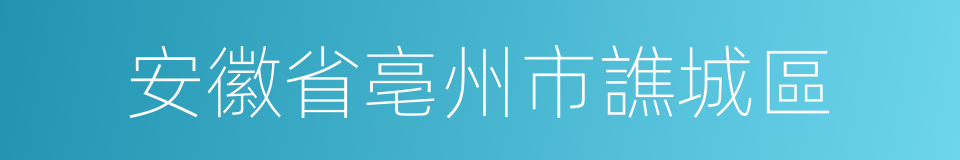 安徽省亳州市譙城區